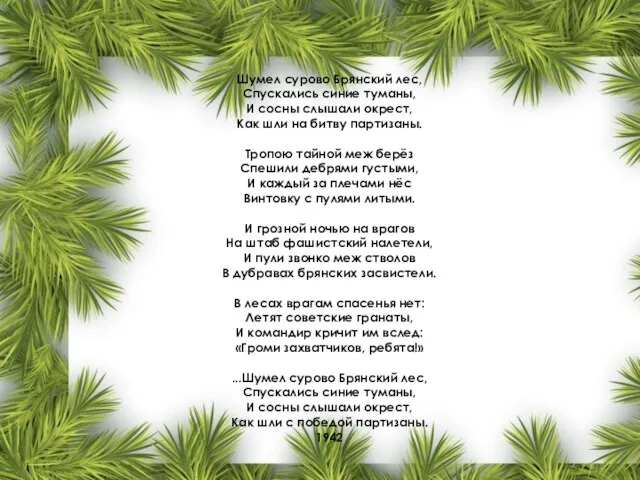 Шумел сурово Брянский лес,
Спускались синие туманы,
И сосны слышали окрест,
Как шли на битву партизаны.

Тропою тайной меж берёз
Спешили дебрями густыми,
И каждый за плечами нёс
Винтовку с пулями литыми.

И грозной ночью на врагов
На штаб фашистский налетели,
И пули звонко меж стволов
В дубравах брянских засвистели.

В лесах врагам спасенья нет:
Летят советские гранаты,
И командир кричит им вслед:
«Громи захватчиков, ребята!»

...Шумел сурово Брянский лес,
Спускались синие туманы,
И сосны слышали окрест,
Как шли с победой партизаны.
1942